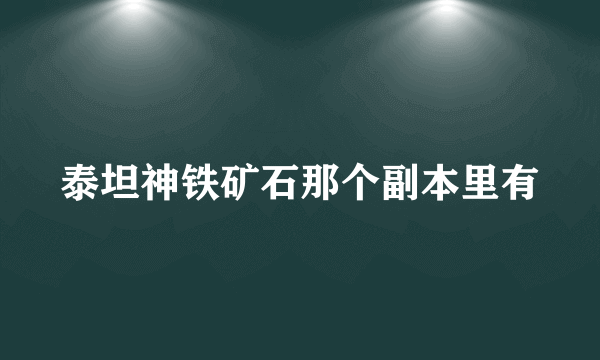 泰坦神铁矿石那个副本里有